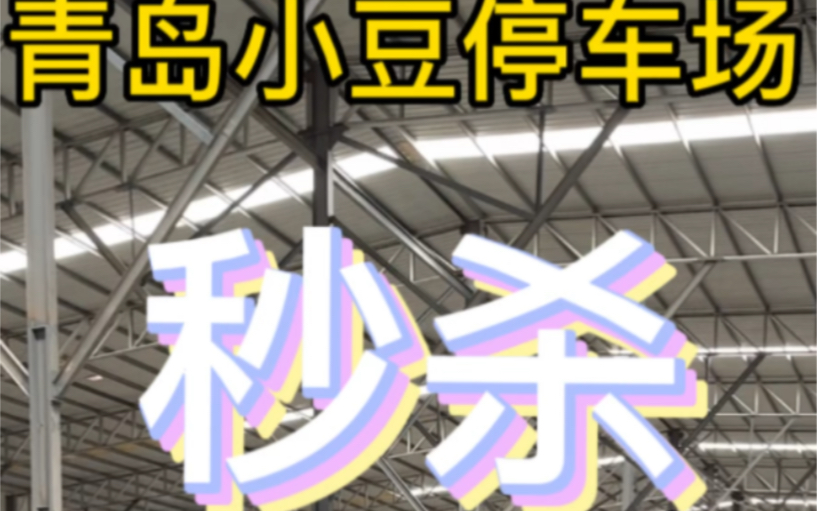 青岛小豆停车场

秒杀